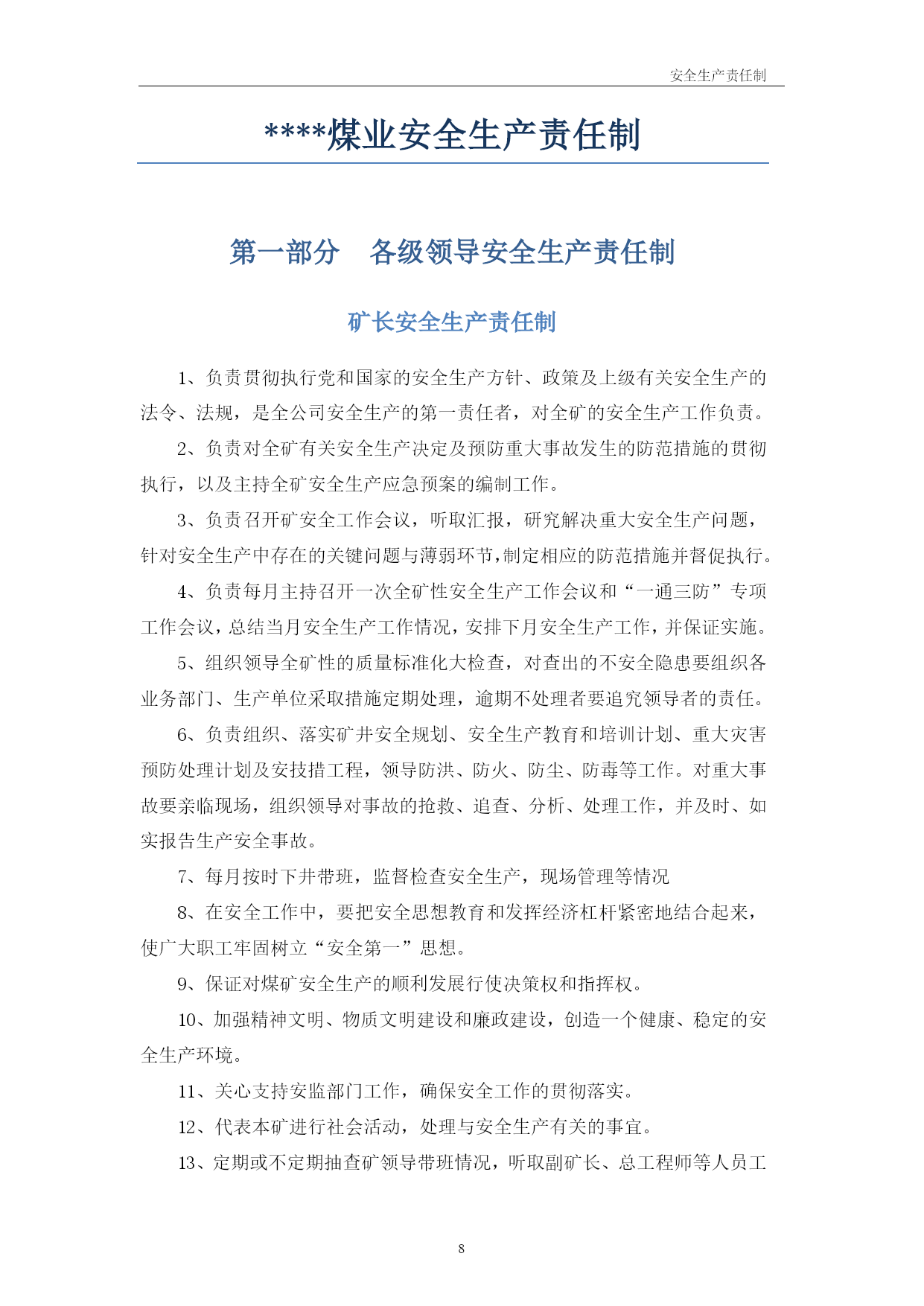 安全生产责任制

****煤业安全生产责任制

第一部分　各级领导安全生产责任制

矿长安全生产责任制

1、负责贯彻执行党和国家的安全生产方针、政策及上级有关安全生产的法令、法规，是全公司安全生产的第一责任者，对全矿的安全生产工作负责。

2、负责对全矿有关安全生产决定及预防重大事故发生的防范措施的贯彻执行，以及主持全矿安全生产应急预案的编制工作。

3、负责召开矿安全工作会议，听取汇报，研究解决重大安全生产问题，针对安全生产中存在的关键问题与薄弱环节,制定相应的防范措施并督促执行。

4、负责每月主持召开一次全矿性安全生产工作会议和“一通三防”专项工作会议，总结当月安全生产工作情况，安排下月安全生产工作，并保证实施。

5、组织领导全矿性的质量标准化大检查，对查出的不安全隐患要组织各业务部门、生产单位采取措施定期处理，逾期不处理者要追究领导者的责任。

6、负责组织、落实矿井安全规划、安全生产教育和培训计划、重大灾害预防处理计划及安技措工程，领导防洪、防火、防尘、防毒等工作。对重大事故要亲临现场，组织领导对事故的抢救、追查、分析、处理工作，并及时、如实报告生产安全事故。

7、每月按时下井带班，监督检查安全生产，现场管理等情况

8、在安全工作中，要把安全思想教育和发挥经济杠杆紧密地结合起来，使广大职工牢固树立“安全第一”思想。

9、保证对煤矿安全生产的顺利发展行使决策权和指挥权。

10、加强精神文明、物质文明建设和廉政建设，创造一个健康、稳定的安全生产环境。

11、关心支持安监部门工作，确保安全工作的贯彻落实。

12、代表本矿进行社会活动，处理与安全生产有关的事宜。

13、定期或不定期抽查矿领导带班情况，听取副矿长、总工程师等人员工

8